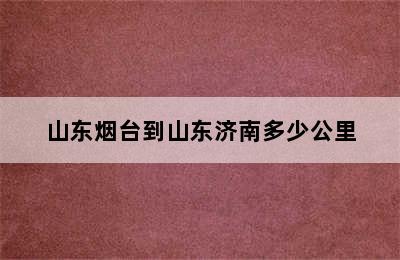 山东烟台到山东济南多少公里